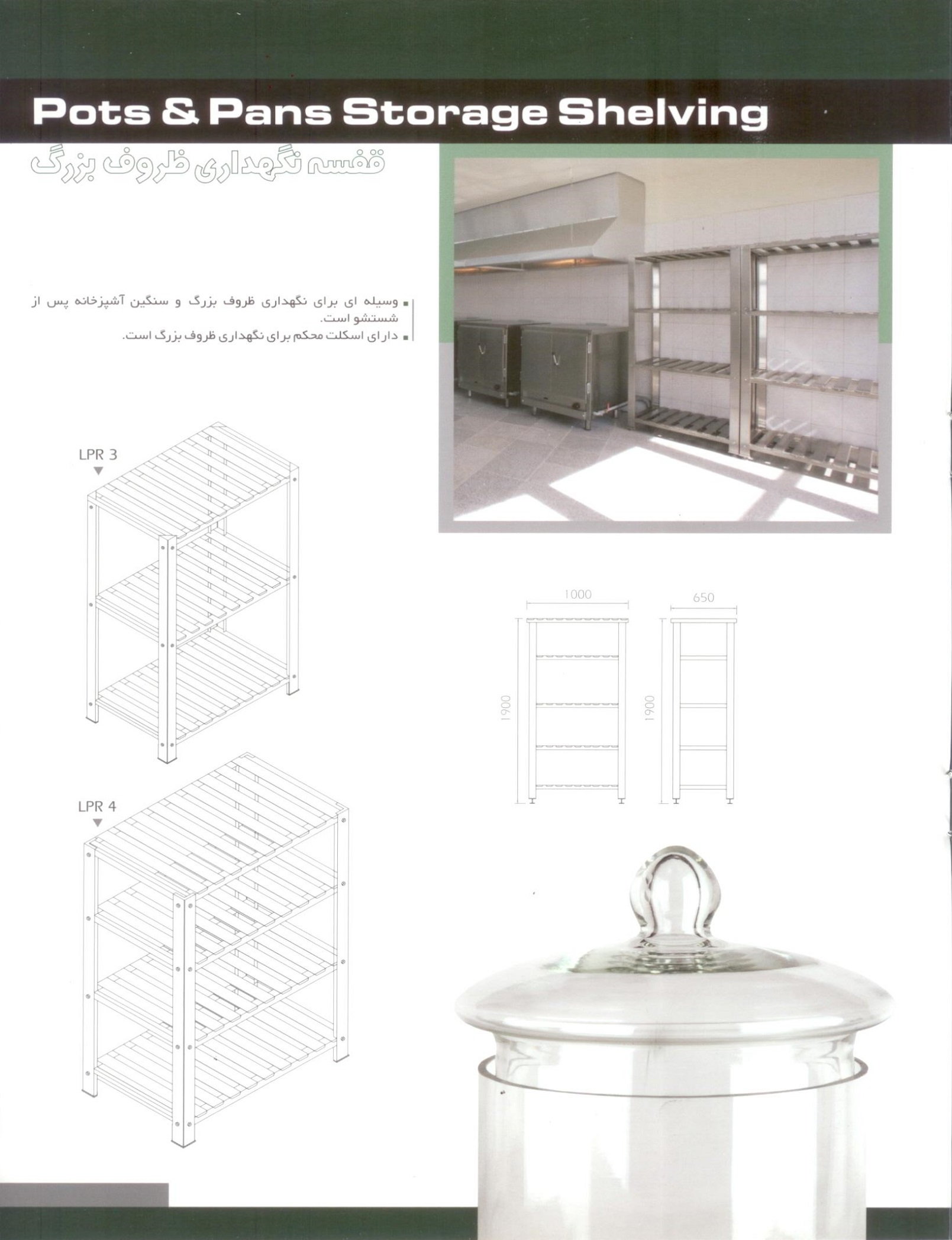 Pots & Pans Storage Shelving

قفسه نگهداری ظروف بزرگ

▪ وسیله ای برای نگهداری ظروف بزرگ و سنگین آشپزخانه پس از شستشو است.
▪ دارای اسکلت محکم برای نگهداری ظروف بزرگ است.

LPR 3

LPR 4

1000

650

1900

1900